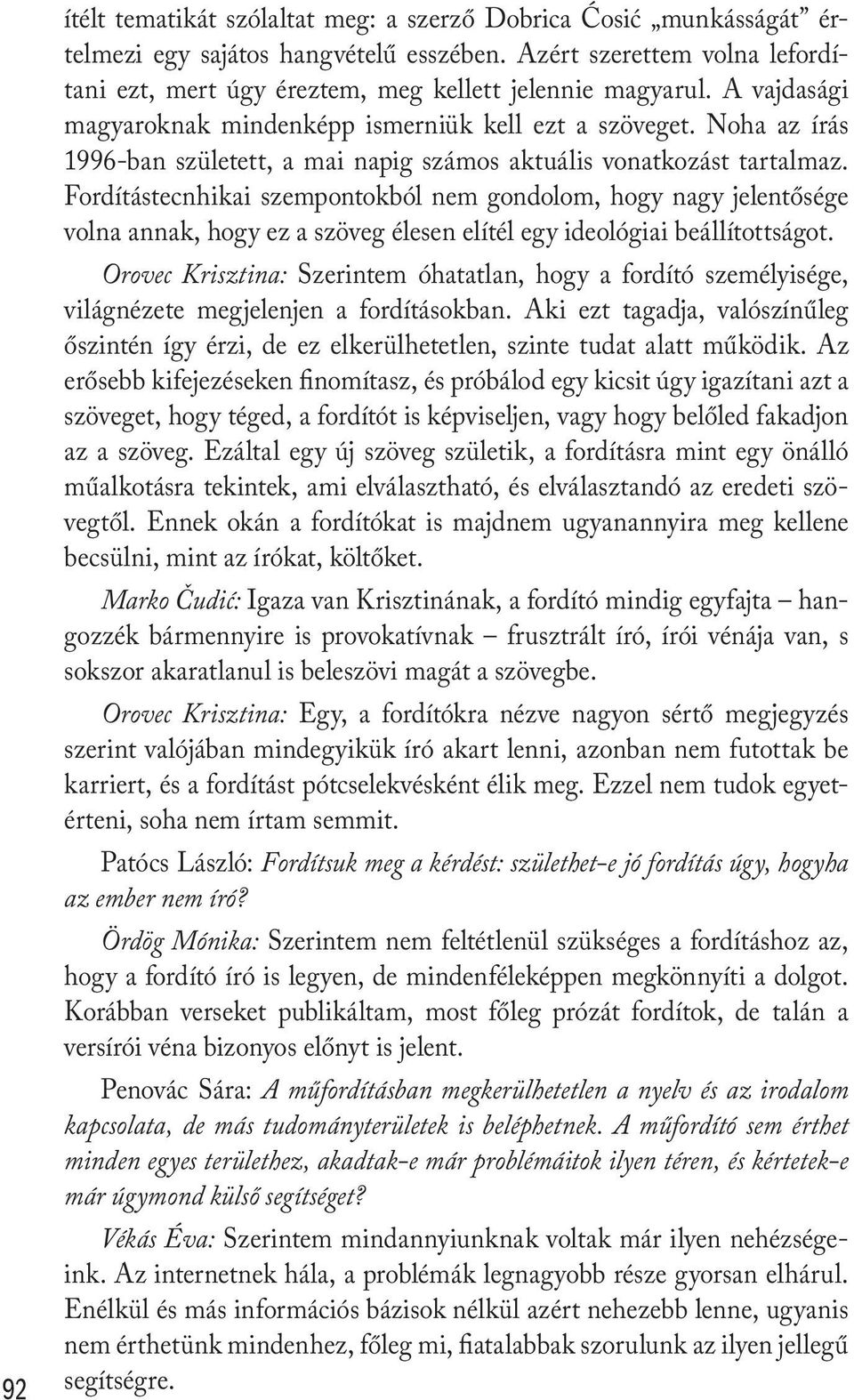 ítélt tematikát szólaltat meg: a szerző Dobrica Ćosić „munkásságát” értelmezi egy sajátos hangvételű esszében. Azért szerettem volna lefordítani ezt, mert úgy éreztem, meg kellett jelennie magyarul. A vajdasági magyaroknak mindenképp ismerniük kell ezt a szöveget. Noha az írás 1996-ban született, a mai napig számos aktuális vonatkozást tartalmaz. Fordítástecnhikai szempontokból nem gondolom, hogy nagy jelentősége volna annak, hogy ez a szöveg élesen elítél egy ideológiai beállítottságot.

Orovec Krisztina: Szerintem óhatatlan, hogy a fordító személyisége, világnézete megjelenjen a fordításokban. Aki ezt tagadja, valószínűleg őszintén így érzi, de ez elkerülhetetlen, szinte tudat alatt működik. Az erősebb kifejezéseken finomítasz, és próbálod egy kicsit úgy igazítani azt a szöveget, hogy téged, a fordítót is képviseljen, vagy hogy belőled fakadjon az a szöveg. Ezáltal egy új szöveg születik, a fordításra mint egy önálló műalkotásra tekintek, ami elválasztható, és elválasztandó az eredeti szövegtől. Ennek okán a fordítókat is majdnem ugyanannyira meg kellene becsülni, mint az írókat, költőket.

Marko Čudić: Igaza van Krisztinának, a fordító mindig egyfajta – hangozzék bármennyire is provokatívnak – frusztrált író, írói vénája van, s sokszor akaratlanul is beleszövi magát a szövegbe.

Orovec Krisztina: Egy, a fordítókra nézve nagyon sértő megjegyzés szerint valójában mindegyikük író akart lenni, azonban nem futottak be karriert, és a fordítást pótcselekvésként élik meg. Ezzel nem tudok egyetérteni, soha nem írtam semmit.

Patócs László: Fordítsuk meg a kérdést: születhet-e jó fordítás úgy, hogyha az ember nem író?

Ördög Mónika: Szerintem nem feltétlenül szükséges a fordításhoz az, hogy a fordító író is legyen, de mindenféleképpen megkönnyíti a dolgot. Korábban verseket publikáltam, most főleg prózát fordítok, de talán a versírói véna bizonyos előnyt is jelent.

Penovác Sára: A műfordításban megkerülhetetlen a nyelv és az irodalom kapcsolata, de más tudományterületek is beléphetnek. A műfordító sem érthet minden egyes területhez, akadtak-e már problémáitok ilyen téren, és kértetek-e már úgymond külső segítséget?

Vékás Éva: Szerintem mindannyiunknak voltak már ilyen nehézségeink. Az internetnek hála, a problémák legnagyobb része gyorsan elhárul. Enélkül és más információs bázisok nélkül azért nehezebb lenne, ugyanis nem érthetünk mindenhez, főleg mi, fiatalabbak szorulunk az ilyen jellegű segítségre.

92